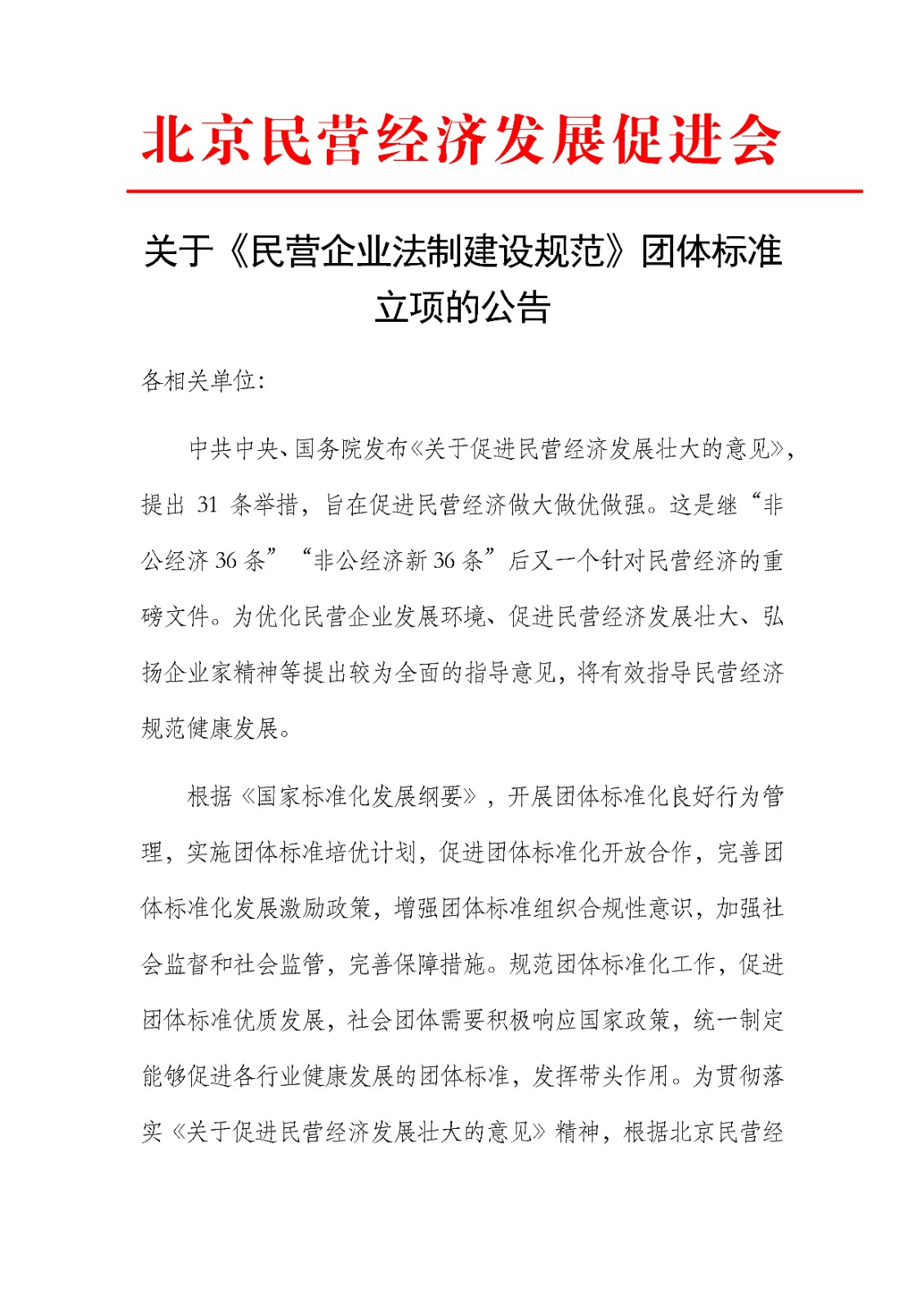 北京民营经济发展促进会

关于《民营企业法制建设规范》团体标准立项的公告

各相关单位：

中共中央、国务院发布《关于促进民营经济发展壮大的意见》，提出 31 条举措，旨在促进民营经济做大做优做强。这是继“非公经济 36 条”“非公经济新 36 条”后又一个针对民营经济的重磅文件。为优化民营企业发展环境、促进民营经济发展壮大、弘扬企业家精神等提出较为全面的指导意见，将有效指导民营经济规范健康发展。

根据《国家标准化发展纲要》，开展团体标准化良好行为管理，实施团体标准培优计划，促进团体标准化开放合作，完善团体标准化发展激励政策，增强团体标准组织合规性意识，加强社会监督和社会监管，完善保障措施。规范团体标准化工作，促进团体标准优质发展，社会团体需要积极响应国家政策，统一制定能够促进各行业健康发展的团体标准，发挥带头作用。为贯彻落实《关于促进民营经济发展壮大的意见》精神，根据北京民营经